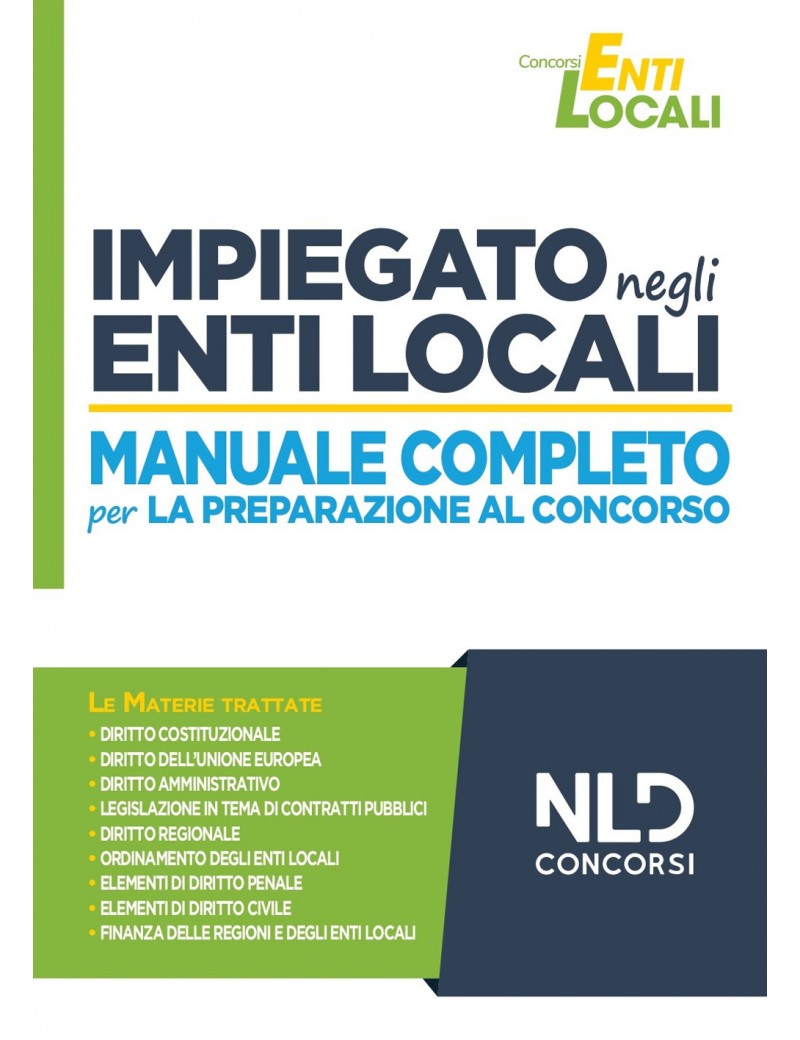 Concorsi ENTI LOCALI

IMPIEGATO negli ENTI LOCALI

MANUALE COMPLETO per LA PREPARAZIONE AL CONCORSO

LE MATERIE TRATTATE
• DIRITTO COSTITUZIONALE
• DIRITTO DELL'UNIONE EUROPEA
• DIRITTO AMMINISTRATIVO
• LEGISLAZIONE IN TEMA DI CONTRATTI PUBBLICI
• DIRITTO REGIONALE
• ORDINAMENTO DEGLI ENTI LOCALI
• ELEMENTI DI DIRITTO PENALE
• ELEMENTI DI DIRITTO CIVILE
• FINANZA DELLE REGIONI E DEGLI ENTI LOCALI

NLD CONCORSI